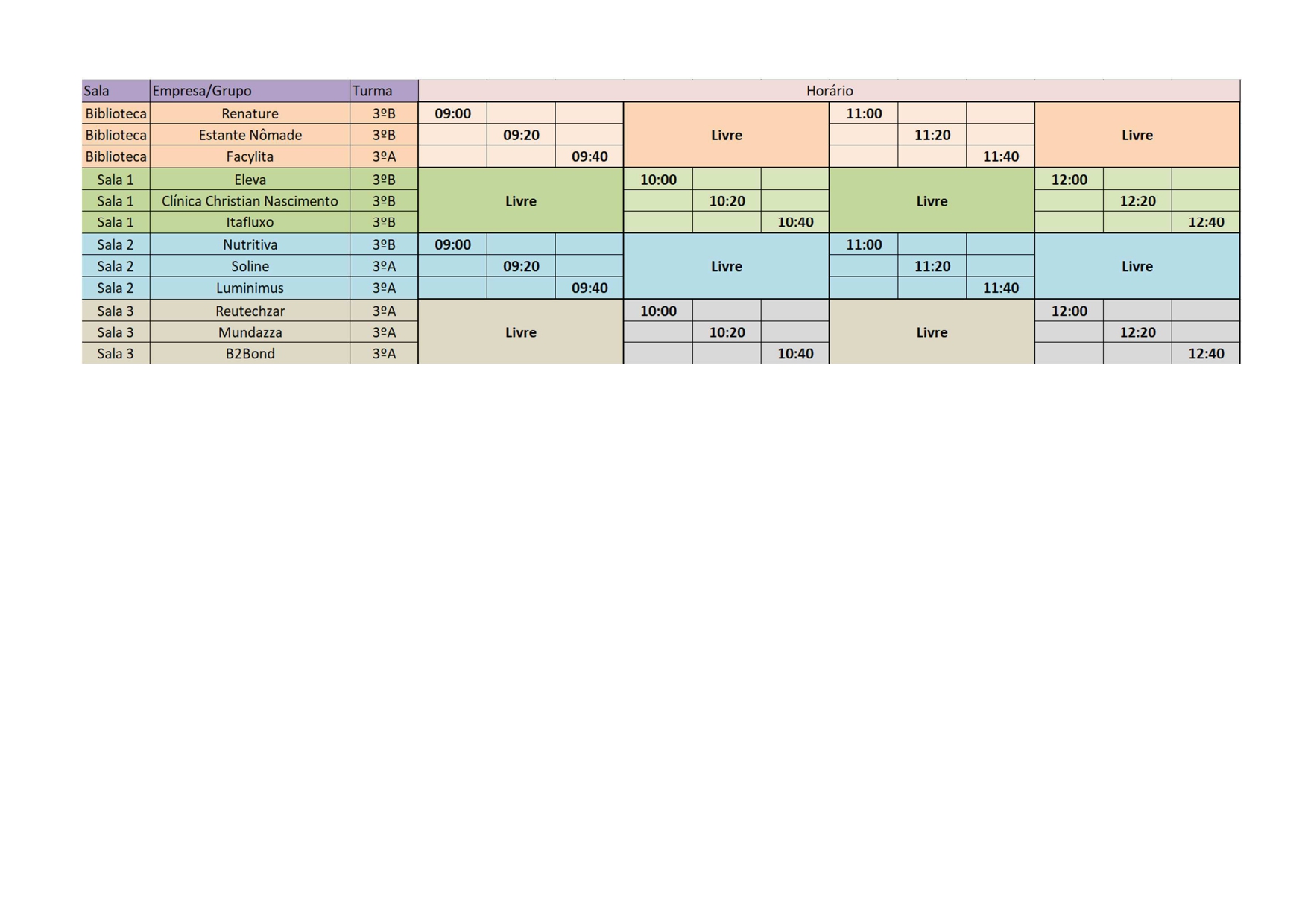 | Sala | Empresa/Grupo | Turma | Horário | | | | | | | | | | | |
|---|---|---|---|---|---|---|---|---|---|---|---|---|---|---|
| Biblioteca | Renature | 3ºB | 09:00 | | | Livre | | | 11:00 | | | Livre | | |
| Biblioteca | Estante Nômade | 3ºB | | 09:20 | | | | | | 11:20 | | | | |
| Biblioteca | Facylita | 3ºA | | | 09:40 | | | | | | 11:40 | | | |
| Sala 1 | Eleva | 3ºB | Livre | | | 10:00 | | | Livre | | | 12:00 | | |
| Sala 1 | Clínica Christian Nascimento | 3ºB | | | | | 10:20 | | | | | | 12:20 | |
| Sala 1 | Itafluxo | 3ºB | | | | | | 10:40 | | | | | | 12:40 |
| Sala 2 | Nutritiva | 3ºB | 09:00 | | | Livre | | | 11:00 | | | Livre | | |
| Sala 2 | Soline | 3ºA | | 09:20 | | | | | | 11:20 | | | | |
| Sala 2 | Luminimus | 3ºA | | | 09:40 | | | | | | 11:40 | | | |
| Sala 3 | Reutechzar | 3ºA | Livre | | | 10:00 | | | Livre | | | 12:00 | | |
| Sala 3 | Mundazza | 3ºA | | | | | 10:20 | | | | | | 12:20 | |
| Sala 3 | B2Bond | 3ºA | | | | | | 10:40 | | | | | | 12:40 |